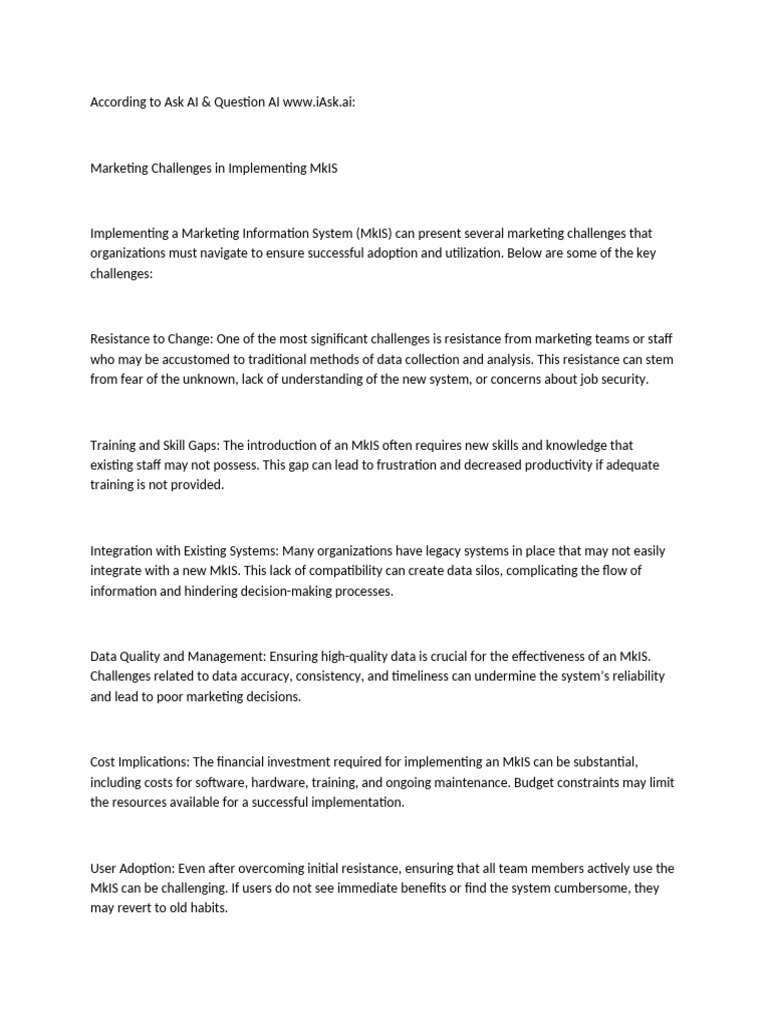 According to Ask AI & Question AI www.iAsk.ai:

Marketing Challenges in Implementing MkIS

Implementing a Marketing Information System (MkIS) can present several marketing challenges that organizations must navigate to ensure successful adoption and utilization. Below are some of the key challenges:

Resistance to Change: One of the most significant challenges is resistance from marketing teams or staff who may be accustomed to traditional methods of data collection and analysis. This resistance can stem from fear of the unknown, lack of understanding of the new system, or concerns about job security.

Training and Skill Gaps: The introduction of an MkIS often requires new skills and knowledge that existing staff may not possess. This gap can lead to frustration and decreased productivity if adequate training is not provided.

Integration with Existing Systems: Many organizations have legacy systems in place that may not easily integrate with a new MkIS. This lack of compatibility can create data silos, complicating the flow of information and hindering decision-making processes.

Data Quality and Management: Ensuring high-quality data is crucial for the effectiveness of an MkIS. Challenges related to data accuracy, consistency, and timeliness can undermine the system's reliability and lead to poor marketing decisions.

Cost Implications: The financial investment required for implementing an MkIS can be substantial, including costs for software, hardware, training, and ongoing maintenance. Budget constraints may limit the resources available for a successful implementation.

User Adoption: Even after overcoming initial resistance, ensuring that all team members actively use the MkIS can be challenging. If users do not see immediate benefits or find the system cumbersome, they may revert to old habits.